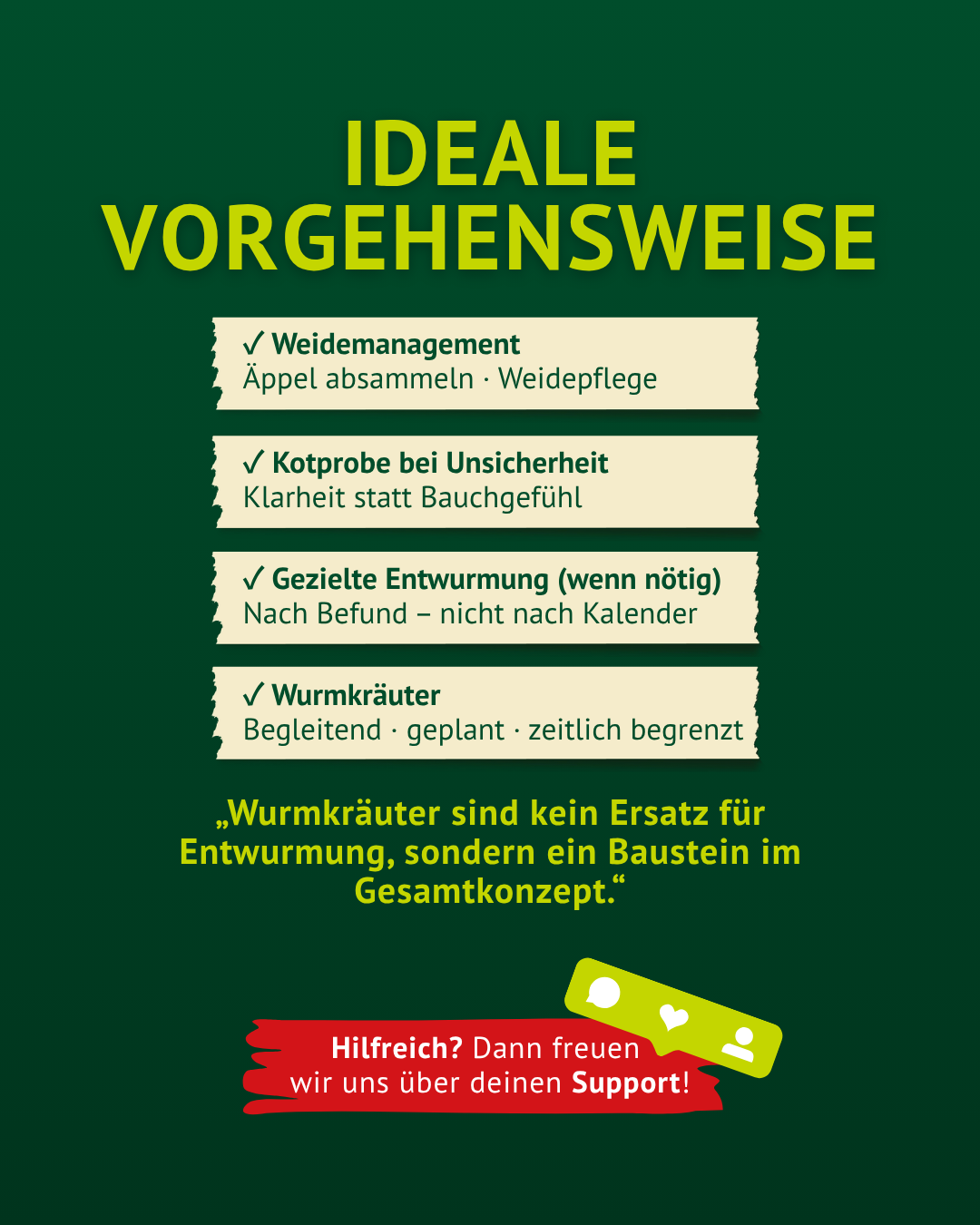 IDEALE VORGEHENSWEISE

✓ Weidemanagement
Äppel absammeln · Weidepflege

✓ Kotprobe bei Unsicherheit
Klarheit statt Bauchgefühl

✓ Gezielte Entwurmung (wenn nötig)
Nach Befund – nicht nach Kalender

✓ Wurmkräuter
Begleitend · geplant · zeitlich begrenzt

„Wurmkräuter sind kein Ersatz für Entwurmung, sondern ein Baustein im Gesamtkonzept.“

Hilfreich? Dann freuen wir uns über deinen Support!